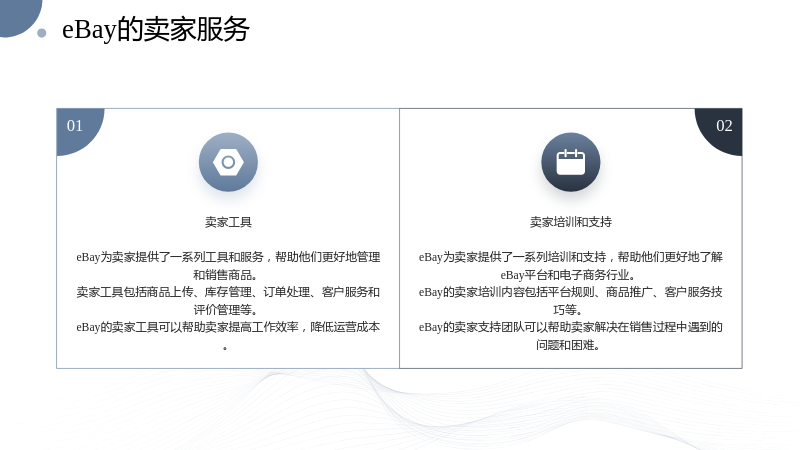 eBay的卖家服务

01

卖家工具

eBay为卖家提供了一系列工具和服务，帮助他们更好地管理和销售商品。
卖家工具包括商品上传、库存管理、订单处理、客户服务和评价管理等。
eBay的卖家工具可以帮助卖家提高工作效率，降低运营成本。

02

卖家培训和支持

eBay为卖家提供了一系列培训和支持，帮助他们更好地了解eBay平台和电子商务行业。
eBay的卖家培训内容包括平台规则、商品推广、客户服务技巧等。
eBay的卖家支持团队可以帮助卖家解决在销售过程中遇到的问题和困难。